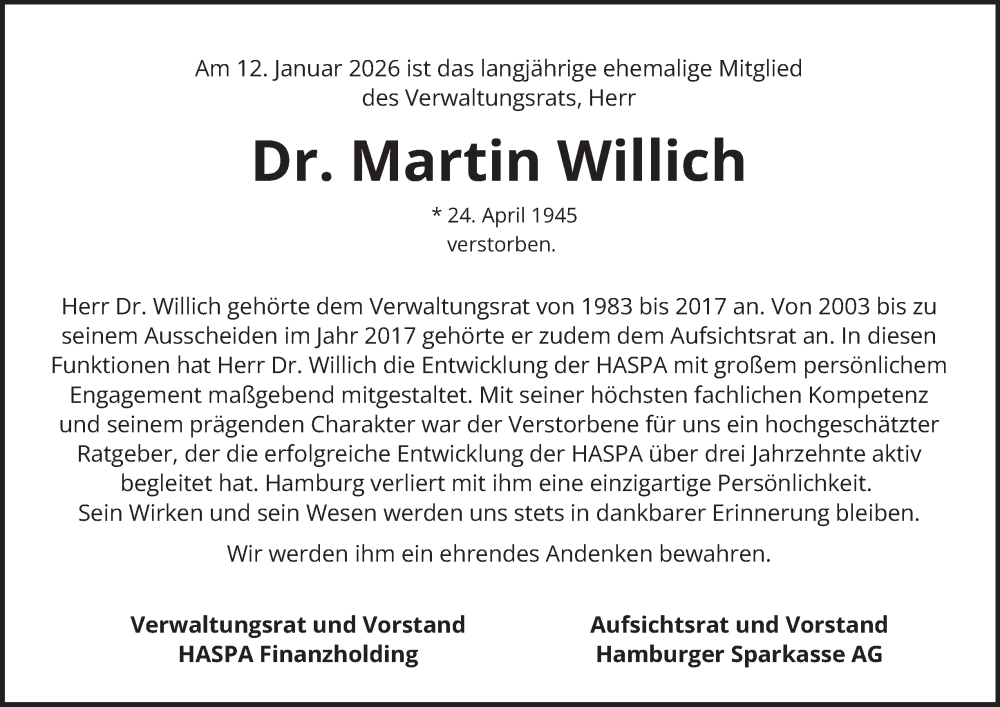 Am 12. Januar 2026 ist das langjährige ehemalige Mitglied des Verwaltungsrats, Herr

Dr. Martin Willich

* 24. April 1945
verstorben.

Herr Dr. Willich gehörte dem Verwaltungsrat von 1983 bis 2017 an. Von 2003 bis zu seinem Ausscheiden im Jahr 2017 gehörte er zudem dem Aufsichtsrat an. In diesen Funktionen hat Herr Dr. Willich die Entwicklung der HASPA mit großem persönlichem Engagement maßgebend mitgestaltet. Mit seiner höchsten fachlichen Kompetenz und seinem prägenden Charakter war der Verstorbene für uns ein hochgeschätzter Ratgeber, der die erfolgreiche Entwicklung der HASPA über drei Jahrzehnte aktiv begleitet hat. Hamburg verliert mit ihm eine einzigartige Persönlichkeit. Sein Wirken und sein Wesen werden uns stets in dankbarer Erinnerung bleiben.

Wir werden ihm ein ehrendes Andenken bewahren.

Verwaltungsrat und Vorstand
HASPA Finanzholding

Aufsichtsrat und Vorstand
Hamburger Sparkasse AG